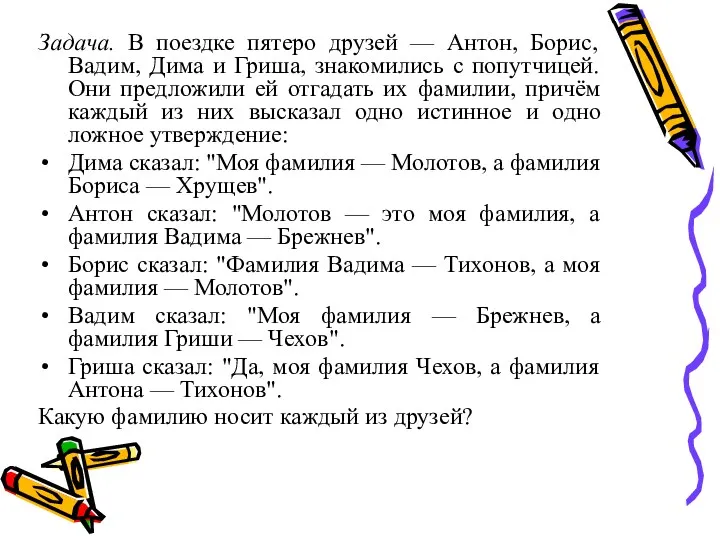 Задача. В поездке пятеро друзей — Антон, Борис, Вадим, Дима и Гриша, знакомились с попутчицей. Они предложили ей отгадать их фамилии, причём каждый из них высказал одно истинное и одно ложное утверждение:

• Дима сказал: "Моя фамилия — Молотов, а фамилия Бориса — Хрущев".
• Антон сказал: "Молотов — это моя фамилия, а фамилия Вадима — Брежнев".
• Борис сказал: "Фамилия Вадима — Тихонов, а моя фамилия — Молотов".
• Вадим сказал: "Моя фамилия — Брежнев, а фамилия Гриши — Чехов".
• Гриша сказал: "Да, моя фамилия Чехов, а фамилия Антона — Тихонов".

Какую фамилию носит каждый из друзей?